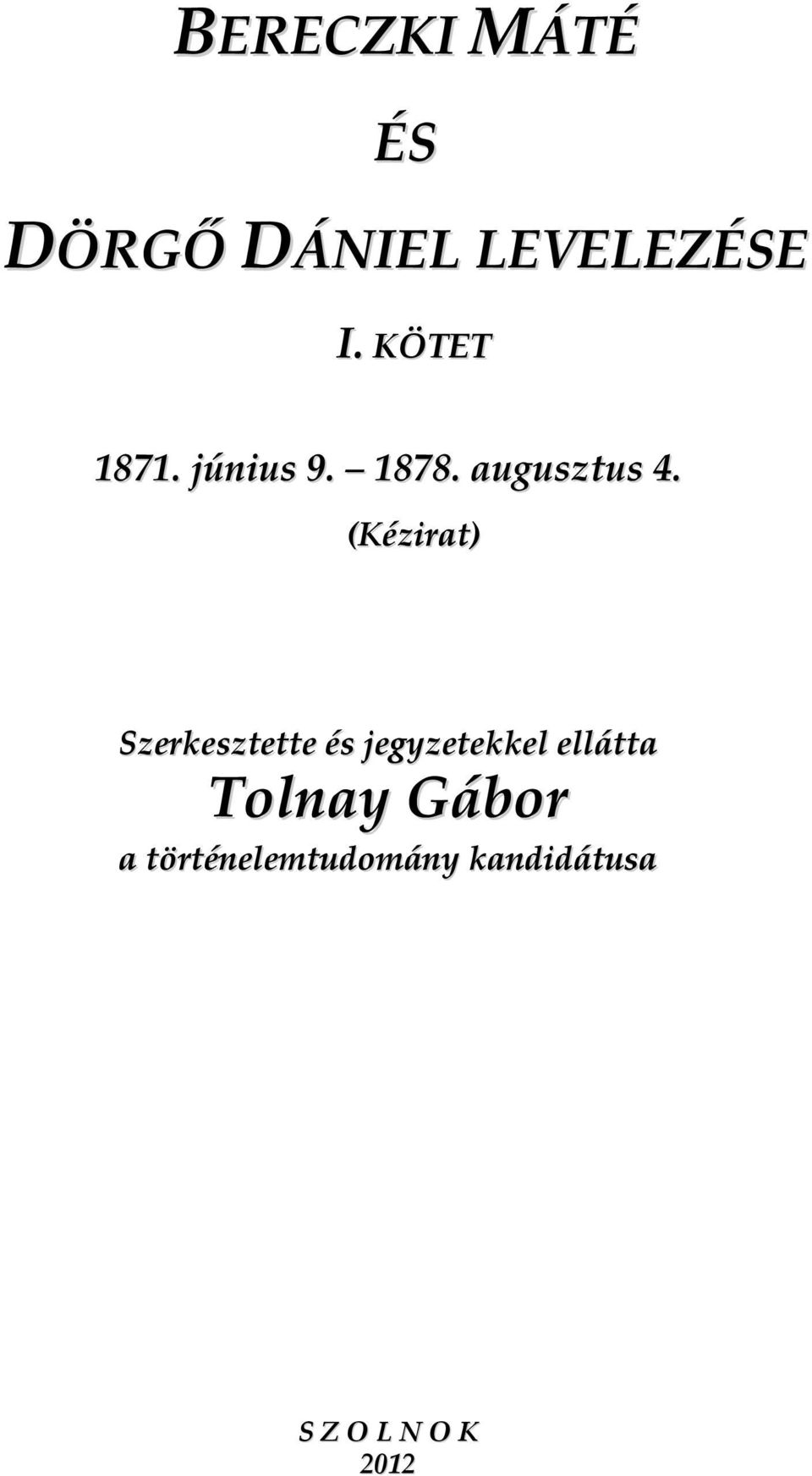 BERECZKI MÁTÉ

ÉS

DÖRGŐ DÁNIEL LEVELEZÉSE

I. KÖTET

1871. június 9. – 1878. augusztus 4.

(Kézirat)

Szerkesztette és jegyzetekkel ellátta

Tolnay Gábor

a történelemtudomány kandidátusa

S Z O L N O K

2012